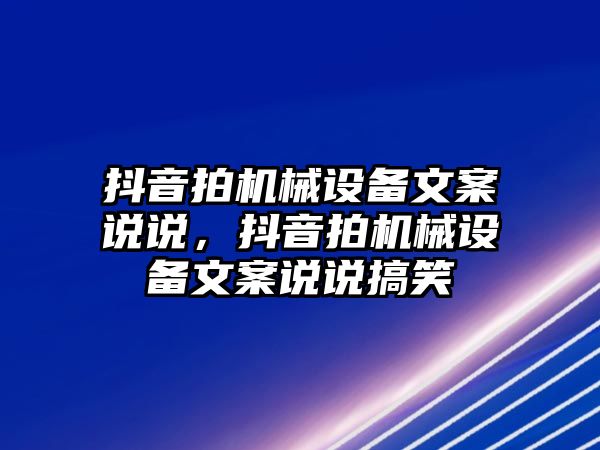 抖音拍机械设备文案说说，抖音拍机械设备文案说说搞笑